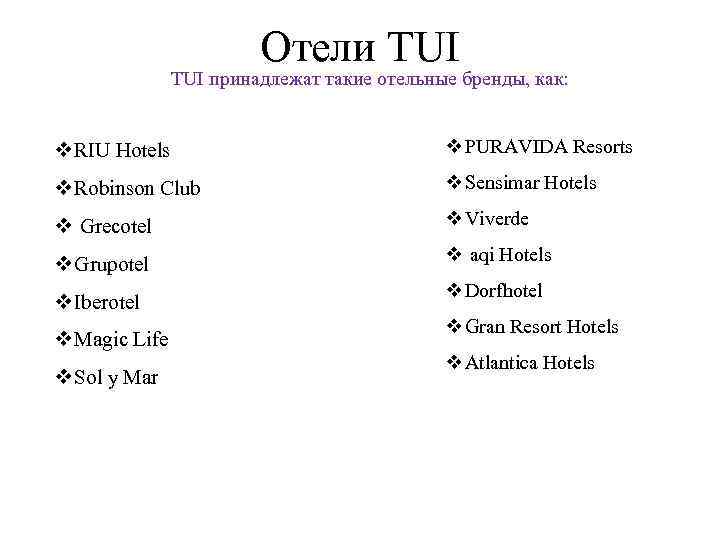 Отели TUI

TUI принадлежат такие отельные бренды, как:

❖RIU Hotels

❖Robinson Club

❖ Grecotel

❖Grupotel

❖Iberotel

❖Magic Life

❖Sol y Mar

❖PURAVIDA Resorts

❖Sensimar Hotels

❖Viverde

❖ aqi Hotels

❖Dorfhotel

❖Gran Resort Hotels

❖Atlantica Hotels